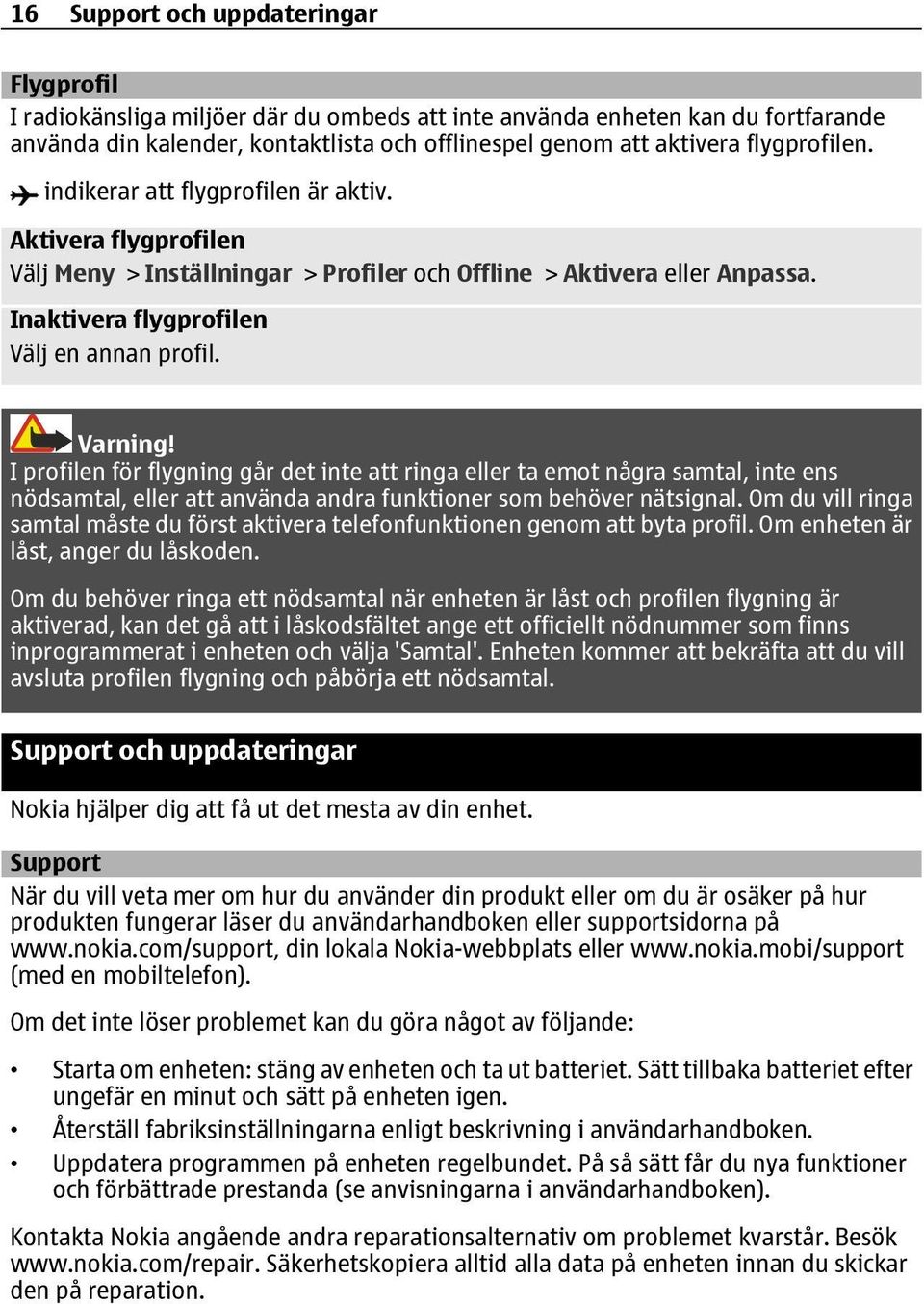 16 Support och uppdateringar

Flygprofil
I radiokänsliga miljöer där du ombeds att inte använda enheten kan du fortfarande använda din kalender, kontaktlista och offlinespel genom att aktivera flygprofilen.

indikerar att flygprofilen är aktiv.

Aktivera flygprofilen
Välj Meny > Inställningar > Profiler och Offline > Aktivera eller Anpassa.

Inaktivera flygprofilen
Välj en annan profil.

Varning!
I profilen för flygning går det inte att ringa eller ta emot några samtal, inte ens nödsamtal, eller att använda andra funktioner som behöver nätsignal. Om du vill ringa samtal måste du först aktivera telefonfunktionen genom att byta profil. Om enheten är låst, anger du låskoden.

Om du behöver ringa ett nödsamtal när enheten är låst och profilen flygning är aktiverad, kan det gå att i låskodsfältet ange ett officiellt nödnummer som finns inprogrammerat i enheten och välja 'Samtal'. Enheten kommer att bekräfta att du vill avsluta profilen flygning och påbörja ett nödsamtal.

Support och uppdateringar

Nokia hjälper dig att få ut det mesta av din enhet.

Support
När du vill veta mer om hur du använder din produkt eller om du är osäker på hur produkten fungerar läser du användarhandboken eller supportsidorna på www.nokia.com/support, din lokala Nokia-webbplats eller www.nokia.mobi/support (med en mobiltelefon).

Om det inte löser problemet kan du göra något av följande:

• Starta om enheten: stäng av enheten och ta ut batteriet. Sätt tillbaka batteriet efter ungefär en minut och sätt på enheten igen.
• Återställ fabriksinställningarna enligt beskrivning i användarhandboken.
• Uppdatera programmen på enheten regelbundet. På så sätt får du nya funktioner och förbättrade prestanda (se anvisningarna i användarhandboken).

Kontakta Nokia angående andra reparationsalternativ om problemet kvarstår. Besök www.nokia.com/repair. Säkerhetskopiera alltid alla data på enheten innan du skickar den på reparation.